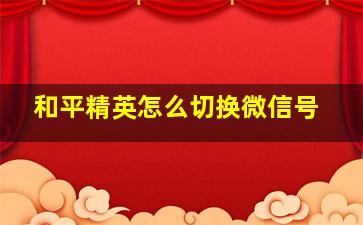 和平精英怎么切换微信号